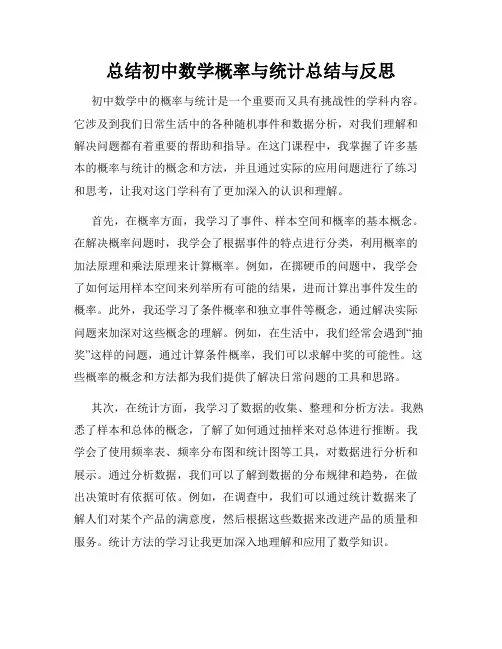 总结初中数学概率与统计总结与反思

初中数学中的概率与统计是一个重要而又具有挑战性的学科内容。它涉及到我们日常生活中的各种随机事件和数据分析，对我们理解和解决问题都有着重要的帮助和指导。在这门课程中，我掌握了许多基本的概率与统计的概念和方法，并且通过实际的应用问题进行了练习和思考，让我对这门学科有了更加深入的认识和理解。

首先，在概率方面，我学习了事件、样本空间和概率的基本概念。在解决概率问题时，我学会了根据事件的特点进行分类，利用概率的加法原理和乘法原理来计算概率。例如，在掷硬币的问题中，我学会了如何运用样本空间来列举所有可能的结果，进而计算出事件发生的概率。此外，我还学习了条件概率和独立事件等概念，通过解决实际问题来加深对这些概念的理解。例如，在生活中，我们经常会遇到“抽奖”这样的问题，通过计算条件概率，我们可以求解中奖的可能性。这些概率的概念和方法都为我们提供了解决日常问题的工具和思路。

其次，在统计方面，我学习了数据的收集、整理和分析方法。我熟悉了样本和总体的概念，了解了如何通过抽样来对总体进行推断。我学会了使用频率表、频率分布图和统计图等工具，对数据进行分析和展示。通过分析数据，我们可以了解到数据的分布规律和趋势，在做出决策时有依据可依。例如，在调查中，我们可以通过统计数据来了解人们对某个产品的满意度，然后根据这些数据来改进产品的质量和服务。统计方法的学习让我更加深入地理解和应用了数学知识。